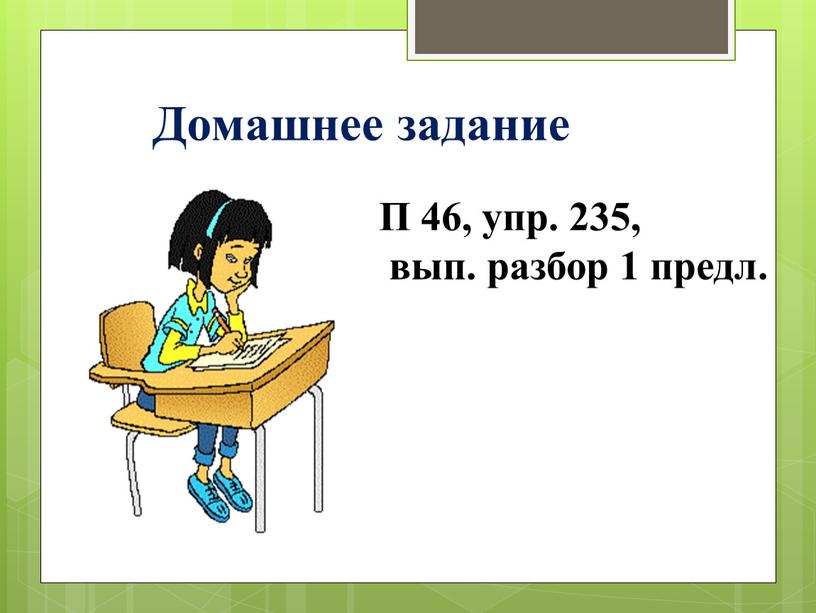 Домашнее задание

П 46, упр. 235,
вып. разбор 1 предл.